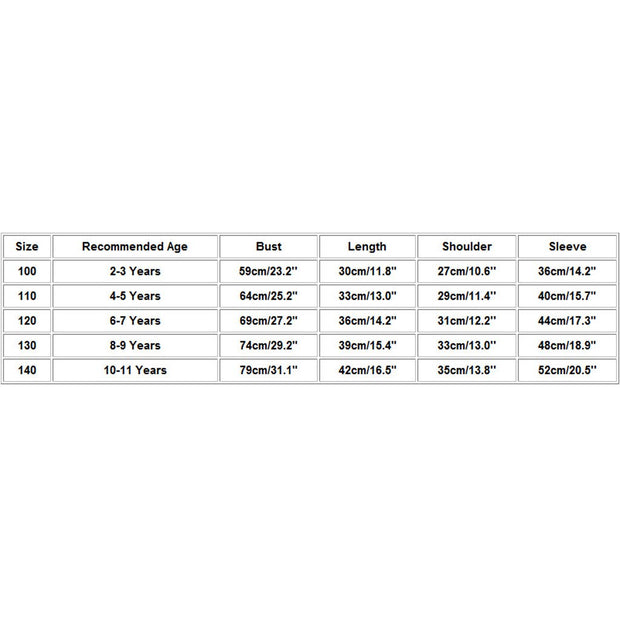 | Size | Recommended Age | Bust | Length | Shoulder | Sleeve |
|---|---|---|---|---|---|
| 100 | 2-3 Years | 59cm/23.2'' | 30cm/11.8'' | 27cm/10.6'' | 36cm/14.2'' |
| 110 | 4-5 Years | 64cm/25.2'' | 33cm/13.0'' | 29cm/11.4'' | 40cm/15.7'' |
| 120 | 6-7 Years | 69cm/27.2'' | 36cm/14.2'' | 31cm/12.2'' | 44cm/17.3'' |
| 130 | 8-9 Years | 74cm/29.2'' | 39cm/15.4'' | 33cm/13.0'' | 48cm/18.9'' |
| 140 | 10-11 Years | 79cm/31.1'' | 42cm/16.5'' | 35cm/13.8'' | 52cm/20.5'' |